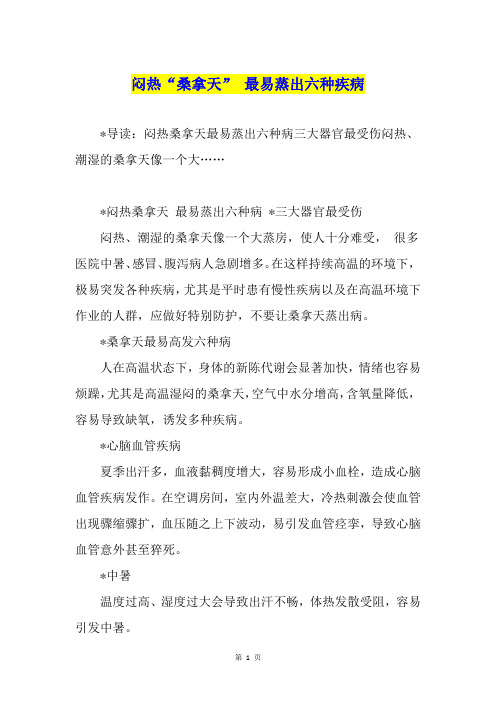 闷热“桑拿天” 最易蒸出六种疾病

*导读：闷热桑拿天最易蒸出六种病三大器官最受伤闷热、潮湿的桑拿天像一个大……

*闷热桑拿天 最易蒸出六种病 *三大器官最受伤

闷热、潮湿的桑拿天像一个大蒸房，使人十分难受， 很多医院中暑、感冒、腹泻病人急剧增多。在这样持续高温的环境下，极易突发各种疾病，尤其是平时患有慢性疾病以及在高温环境下作业的人群，应做好特别防护，不要让桑拿天蒸出病。

*桑拿天最易高发六种病

人在高温状态下，身体的新陈代谢会显著加快，情绪也容易烦躁，尤其是高温湿闷的桑拿天，空气中水分增高，含氧量降低，容易导致缺氧，诱发多种疾病。

*心脑血管疾病

夏季出汗多，血液黏稠度增大，容易形成小血栓，造成心脑血管疾病发作。在空调房间，室内外温差大，冷热刺激会使血管出现骤缩骤扩，血压随之上下波动，易引发血管痉挛，导致心脑血管意外甚至猝死。

*中暑

温度过高、湿度过大会导致出汗不畅，体热发散受阻，容易引发中暑。

第 1 页